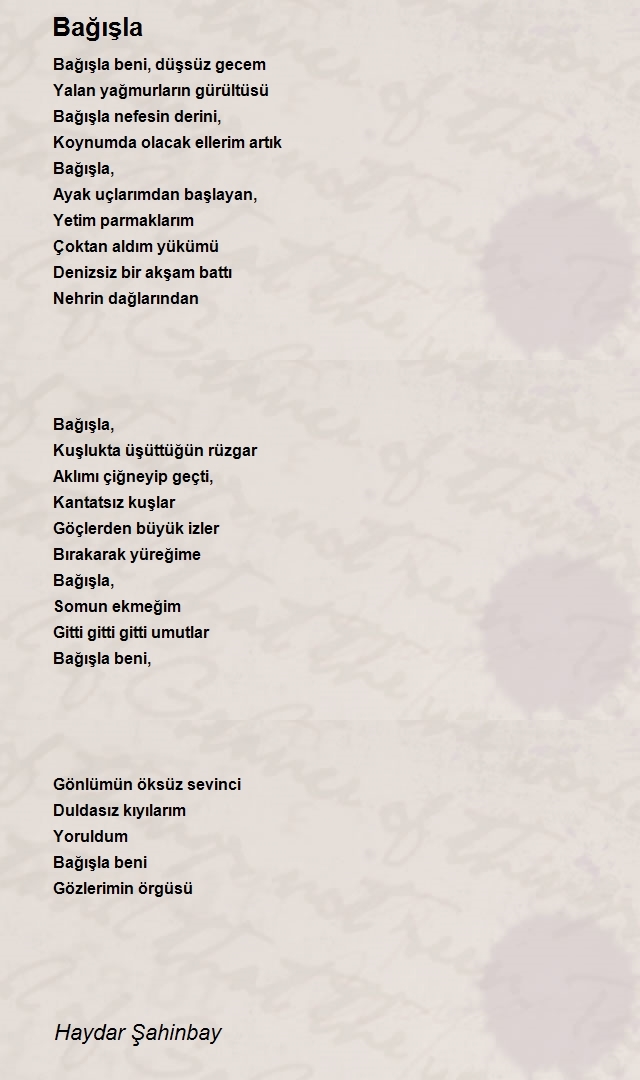 Bağışla

Bağışla beni, düşsüz gecem
Yalan yağmurların gürültüsü
Bağışla nefesin derini,
Koynumda olacak ellerim artık
Bağışla,
Ayak uçlarımdan başlayan,
Yetim parmaklarım
Çoktan aldım yükümü
Denizsiz bir akşam battı
Nehrin dağlarından

Bağışla,
Kuşlukta üşüttüğün rüzgar
Aklımı çiğneyip geçti,
Kantatsız kuşlar
Göçlerden büyük izler
Bırakarak yüreğime
Bağışla,
Somun ekmeğim
Gitti gitti gitti umutlar
Bağışla beni,

Gönlümün öksüz sevinci
Duldasız kıyılarım
Yoruldum
Bağışla beni
Gözlerimin örgüsü

Haydar Şahinbay